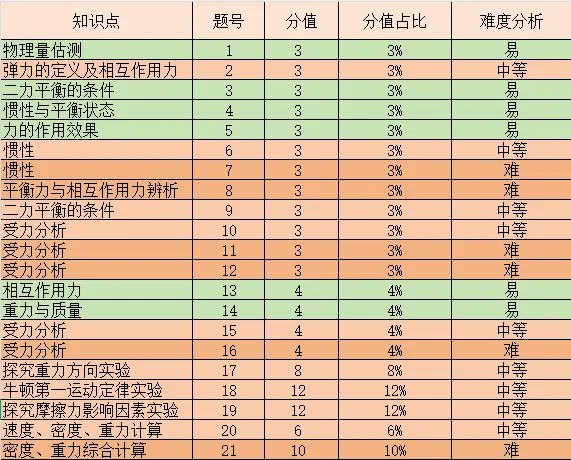 | 知识点 | 题号 | 分值 | 分值占比 | 难度分析 |
|---|---|---|---|---|
| 物理量估测 | 1 | 3 | 3% | 易 |
| 弹力的定义及相互作用力 | 2 | 3 | 3% | 中等 |
| 二力平衡的条件 | 3 | 3 | 3% | 易 |
| 惯性与平衡状态 | 4 | 3 | 3% | 易 |
| 力的作用效果 | 5 | 3 | 3% | 易 |
| 惯性 | 6 | 3 | 3% | 中等 |
| 惯性 | 7 | 3 | 3% | 难 |
| 平衡力与相互作用力辨析 | 8 | 3 | 3% | 难 |
| 二力平衡的条件 | 9 | 3 | 3% | 中等 |
| 受力分析 | 10 | 3 | 3% | 中等 |
| 受力分析 | 11 | 3 | 3% | 难 |
| 受力分析 | 12 | 3 | 3% | 难 |
| 相互作用力 | 13 | 4 | 4% | 易 |
| 重力与质量 | 14 | 4 | 4% | 易 |
| 受力分析 | 15 | 4 | 4% | 中等 |
| 受力分析 | 16 | 4 | 4% | 难 |
| 探究重力方向实验 | 17 | 8 | 8% | 中等 |
| 牛顿第一运动定律实验 | 18 | 12 | 12% | 中等 |
| 探究摩擦力影响因素实验 | 19 | 12 | 12% | 中等 |
| 速度、密度、重力计算 | 20 | 6 | 6% | 中等 |
| 密度、重力综合计算 | 21 | 10 | 10% | 难 |